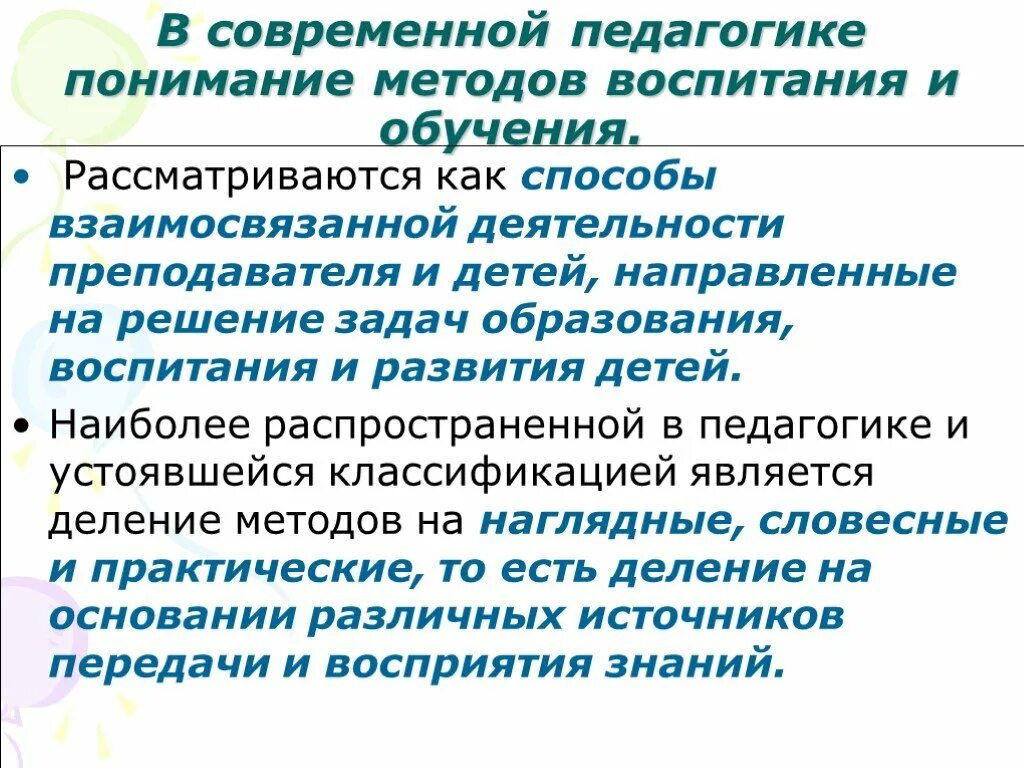 В современной педагогике понимание методов воспитания и обучения.

• Рассматриваются как способы взаимосвязанной деятельности преподавателя и детей, направленные на решение задач образования, воспитания и развития детей.

• Наиболее распространенной в педагогике и устоявшейся классификацией является деление методов на наглядные, словесные и практические, то есть деление на основании различных источников передачи и восприятия знаний.